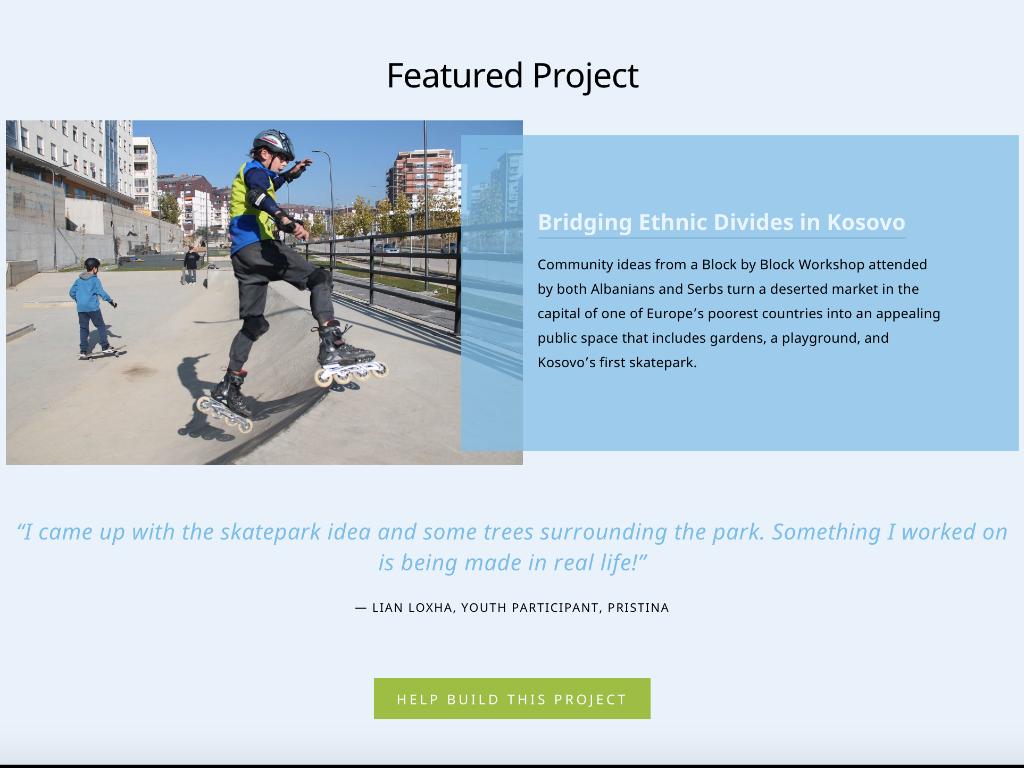 Featured Project

Bridging Ethnic Divides in Kosovo

Community ideas from a Block by Block Workshop attended by both Albanians and Serbs turn a deserted market in the capital of one of Europe's poorest countries into an appealing public space that includes gardens, a playground, and Kosovo's first skatepark.

"I came up with the skatepark idea and some trees surrounding the park. Something I worked on is being made in real life!"

— LIAN LOXHA, YOUTH PARTICIPANT, PRISTINA

HELP BUILD THIS PROJECT